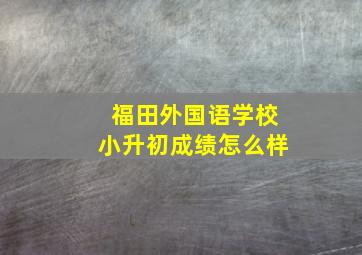 福田外国语学校
小升初成绩怎么样